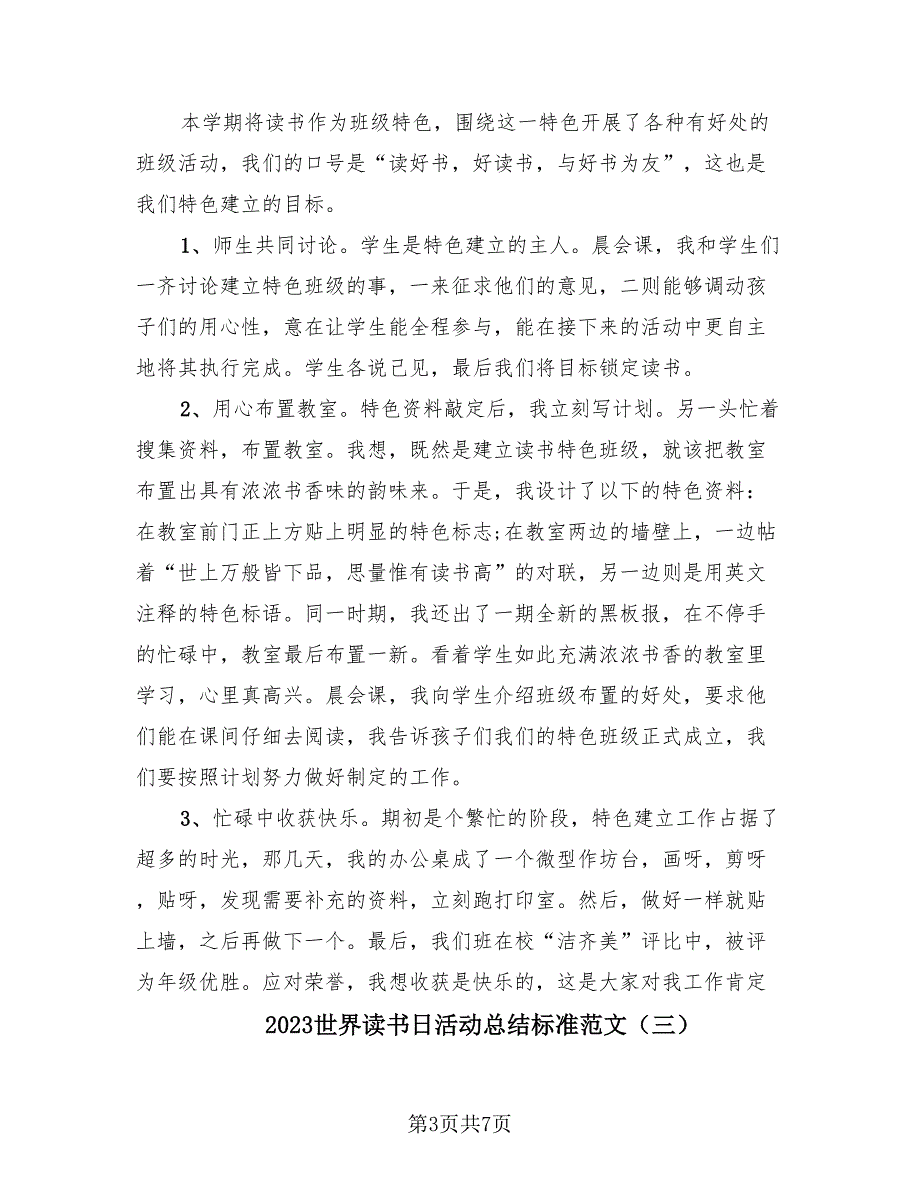 本学期将读书作为班级特色，围绕这一特色开展了各种有好处的班级活动，我们的口号是“读好书，好读书，与好书为友”，这也是我们特色建立的目标。

1、师生共同讨论。学生是特色建立的主人。晨会课，我和学生们一齐讨论建立特色班级的事，一来征求他们的意见，二则能够调动孩子们的用心性，意在让学生能全程参与，能在接下来的活动中更自主地将其执行完成。学生各说己见，最后我们将目标锁定读书。

2、用心布置教室。特色资料敲定后，我立刻写计划。另一头忙着搜集资料，布置教室。我想，既然是建立读书特色班级，就该把教室布置出具有浓浓书香味的韵味来。于是，我设计了以下的特色资料：在教室前门正上方贴上明显的特色标志;在教室两边的墙壁上，一边帖着“世上万般皆下品，思量惟有读书高”的对联，另一边则是用英文注释的特色标语。同一时期，我还出了一期全新的黑板报，在不停手的忙碌中，教室最后布置一新。看着学生如此充满浓浓书香的教室里学习，心里真高兴。晨会课，我向学生介绍班级布置的好处，要求他们能在课间仔细去阅读，我告诉孩子们我们的特色班级正式成立，我们要按照计划努力做好制定的工作。

3、忙碌中收获快乐。期初是个繁忙的阶段，特色建立工作占据了超多的时光，那几天，我的办公桌成了一个微型作坊台，画呀，剪呀，贴呀，发现需要补充的资料，立刻跑打印室。然后，做好一样就贴上墙，之后再做下一个。最后，我们班在校“洁齐美”评比中，被评为年级优胜。应对荣誉，我想收获是快乐的，这是大家对我工作肯定

2023世界读书日活动总结标准范文（三）

第3页共7页